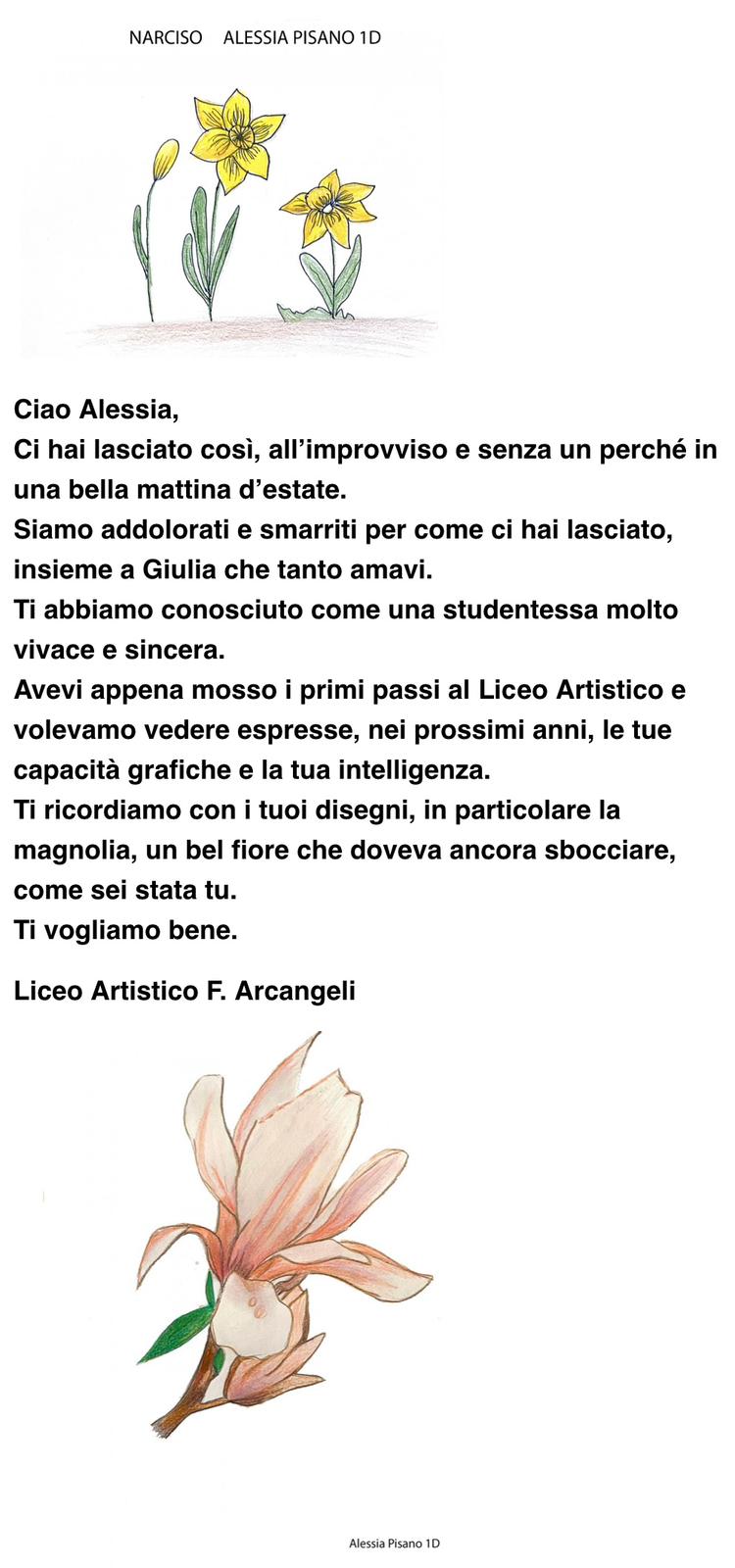 NARCISO ALESSIA PISANO 1D

Ciao Alessia,
Ci hai lasciato così, all'improvviso e senza un perché in una bella mattina d'estate.
Siamo addolorati e smarriti per come ci hai lasciato, insieme a Giulia che tanto amavi.
Ti abbiamo conosciuto come una studentessa molto vivace e sincera.
Avevi appena mosso i primi passi al Liceo Artistico e volevamo vedere espresse, nei prossimi anni, le tue capacità grafiche e la tua intelligenza.
Ti ricordiamo con i tuoi disegni, in particolare la magnolia, un bel fiore che doveva ancora sbocciare, come sei stata tu.
Ti vogliamo bene.

Liceo Artistico F. Arcangeli

Alessia Pisano 1D